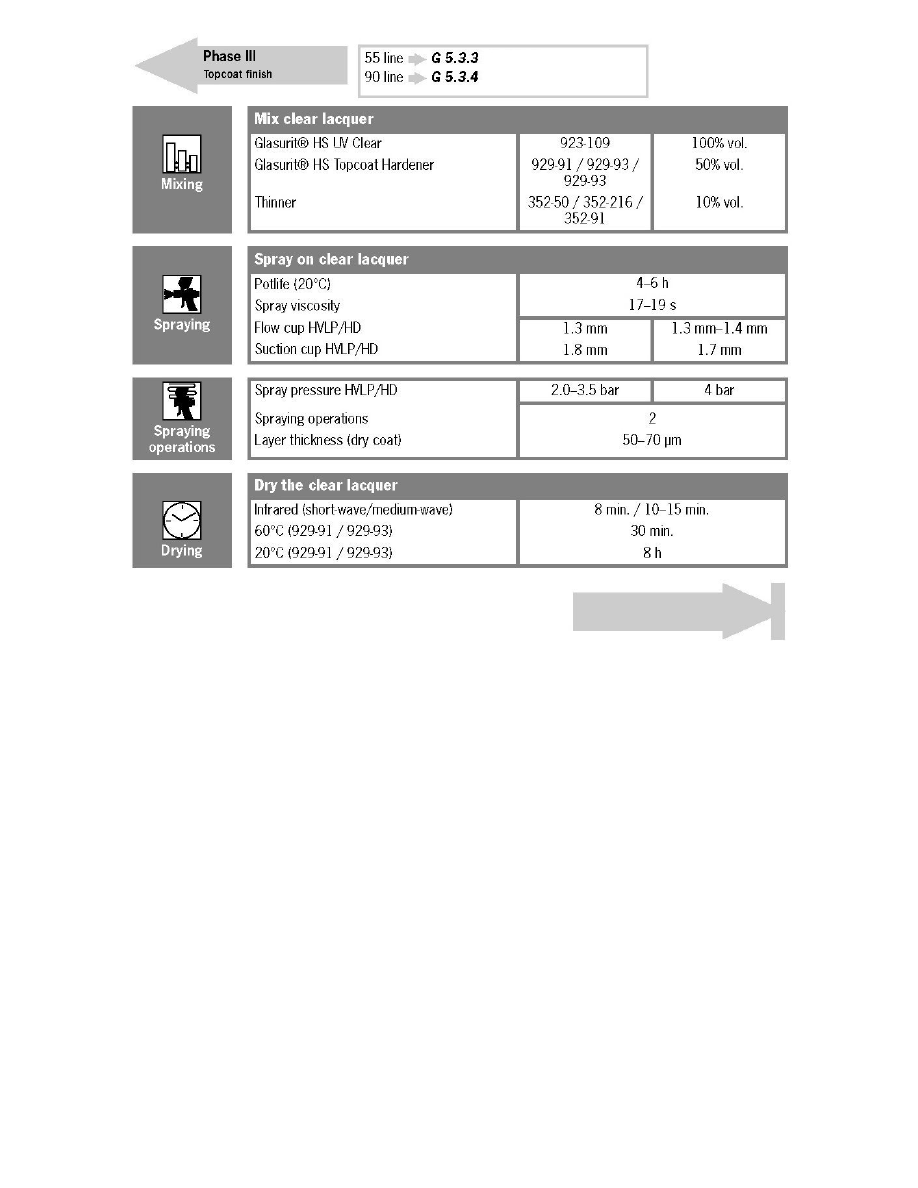 Phase III
Topcoat finish

55 line G 5.3.3
90 line G 5.3.4

Mixing

| Mix clear lacquer | | |
|---|---|---|
| Glasurit® HS UV Clear | 923-109 | 100% vol. |
| Glasurit® HS Topcoat Hardener | 929-91 / 929-93 / 929-93 | 50% vol. |
| Thinner | 352-50 / 352-216 / 352-91 | 10% vol. |

Spraying

| Spray on clear lacquer | | |
|---|---|---|
| Potlife (20°C) | 4–6 h | |
| Spray viscosity | 17–19 s | |
| Flow cup HVLP/HD | 1.3 mm | 1.3 mm–1.4 mm |
| Suction cup HVLP/HD | 1.8 mm | 1.7 mm |

Spraying operations

| Spray pressure HVLP/HD | 2.0–3.5 bar | 4 bar |
|---|---|---|
| Spraying operations | 2 | |
| Layer thickness (dry coat) | 50–70 µm | |

Drying

| Dry the clear lacquer | |
|---|---|
| Infrared (short-wave/medium-wave) | 8 min. / 10–15 min. |
| 60°C (929-91 / 929-93) | 30 min. |
| 20°C (929-91 / 929-93) | 8 h |